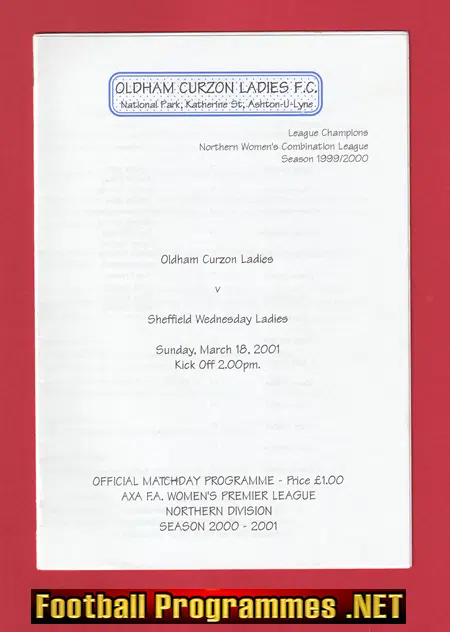 OLDHAM CURZON LADIES F.C.
National Park, Katherine St, Ashton-U-Lyne

League Champions
Northern Women's Combination League
Season 1999/2000

Oldham Curzon Ladies

v

Sheffield Wednesday Ladies

Sunday, March 18, 2001
Kick Off 2.00pm.

OFFICIAL MATCHDAY PROGRAMME - Price £1.00
AXA F.A. WOMEN'S PREMIER LEAGUE
NORTHERN DIVISION
SEASON 2000 - 2001

Football Programmes .NET